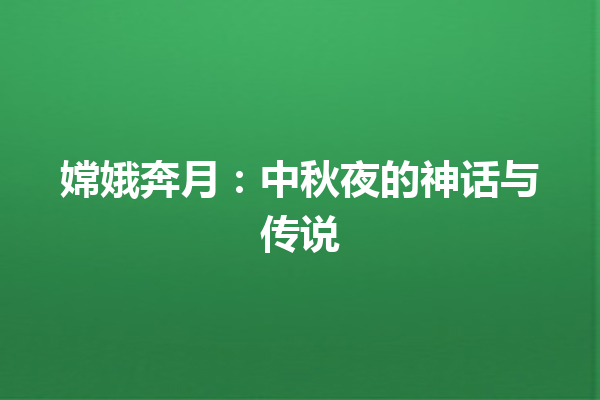 嫦娥奔月：中秋夜的神话与传说